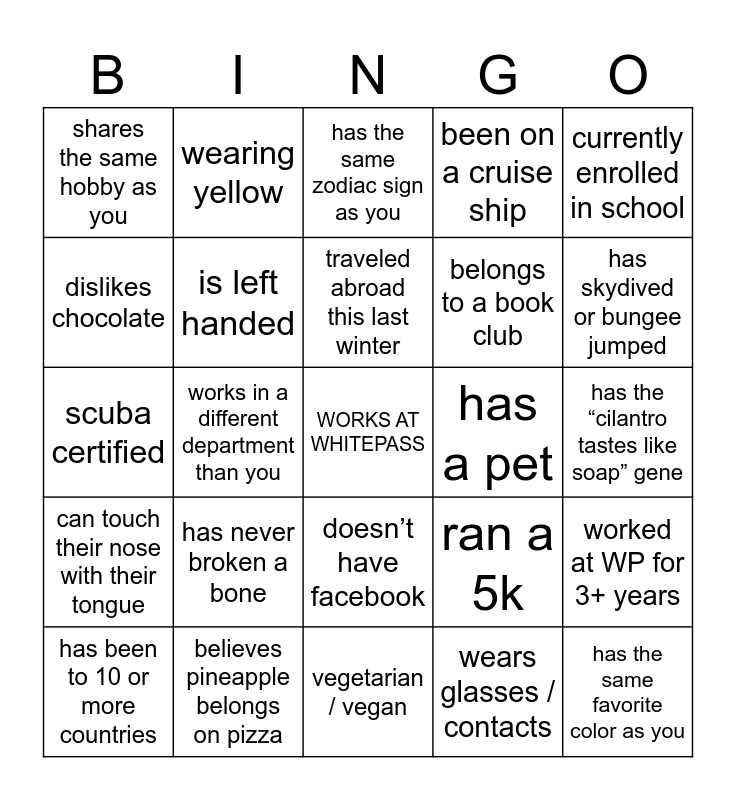 | B | I | N | G | O |
|---|---|---|---|---|
| shares the same hobby as you | wearing yellow | has the same zodiac sign as you | been on a cruise ship | currently enrolled in school |
| dislikes chocolate | is left handed | traveled abroad this last winter | belongs to a book club | has skydived or bungee jumped |
| scuba certified | works in a different department than you | WORKS AT WHITEPASS | has a pet | has the “cilantro tastes like soap” gene |
| can touch their nose with their tongue | has never broken a bone | doesn’t have facebook | ran a 5k | worked at WP for 3+ years |
| has been to 10 or more countries | believes pineapple belongs on pizza | vegetarian / vegan | wears glasses / contacts | has the same favorite color as you |